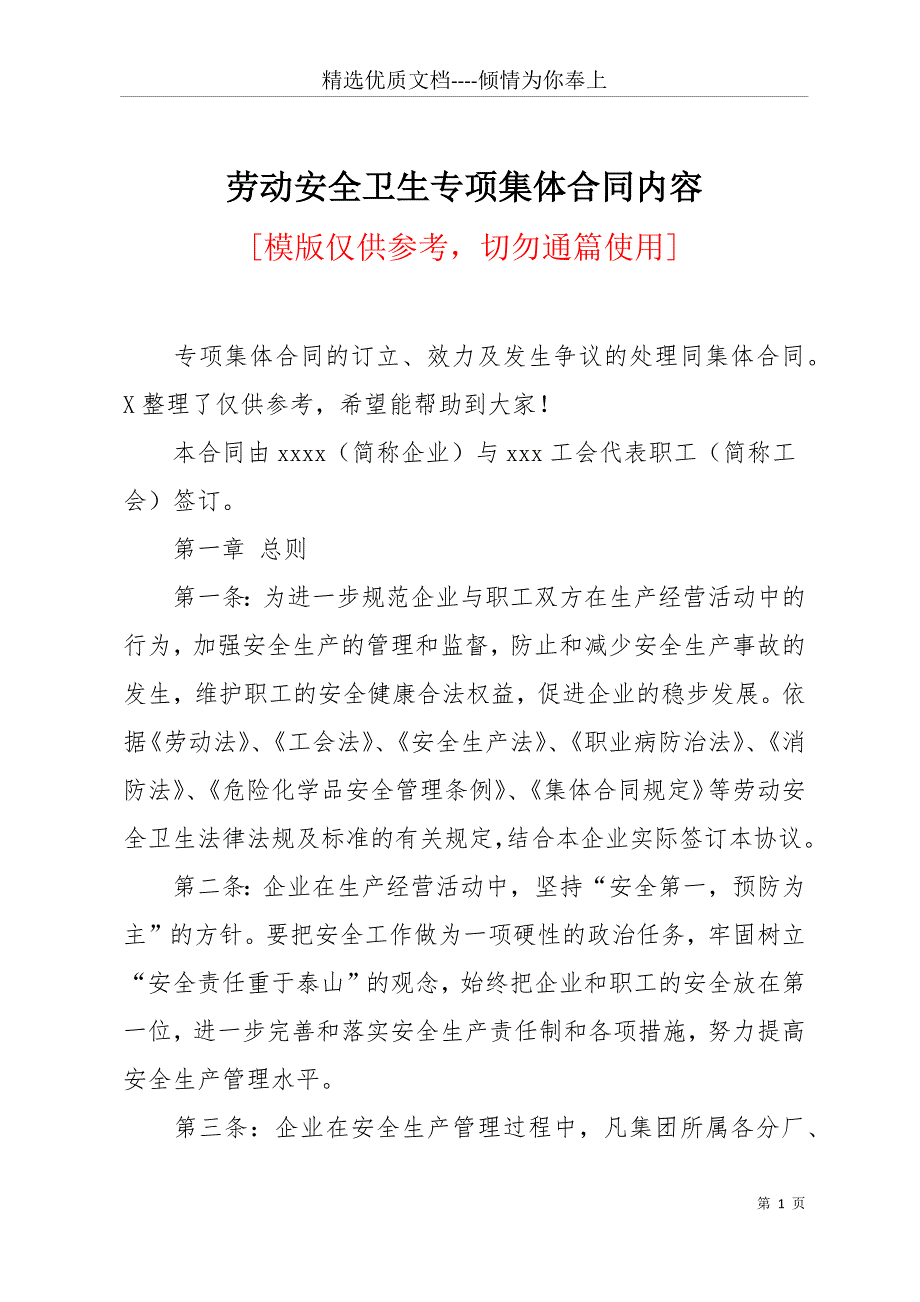 精选优质文档----倾情为你奉上

劳动安全卫生专项集体合同内容

[模版仅供参考，切勿通篇使用]

专项集体合同的订立、效力及发生争议的处理同集体合同。X整理了仅供参考，希望能帮助到大家!

本合同由xxxx（简称企业）与xxx工会代表职工（简称工会）签订。

第一章 总则

第一条:为进一步规范企业与职工双方在生产经营活动中的行为，加强安全生产的管理和监督，防止和减少安全生产事故的发生，维护职工的安全健康合法权益，促进企业的稳步发展。依据《劳动法》、《工会法》、《安全生产法》、《职业病防治法》、《消防法》、《危险化学品安全管理条例》、《集体合同规定》等劳动安全卫生法律法规及标准的有关规定,结合本企业实际签订本协议。

第二条:企业在生产经营活动中，坚持“安全第一，预防为主”的方针。要把安全工作做为一项硬性的政治任务，牢固树立“安全责任重于泰山”的观念，始终把企业和职工的安全放在第一位，进一步完善和落实安全生产责任制和各项措施，努力提高安全生产管理水平。

第三条：企业在安全生产管理过程中，凡集团所属各分厂、

第 1 页